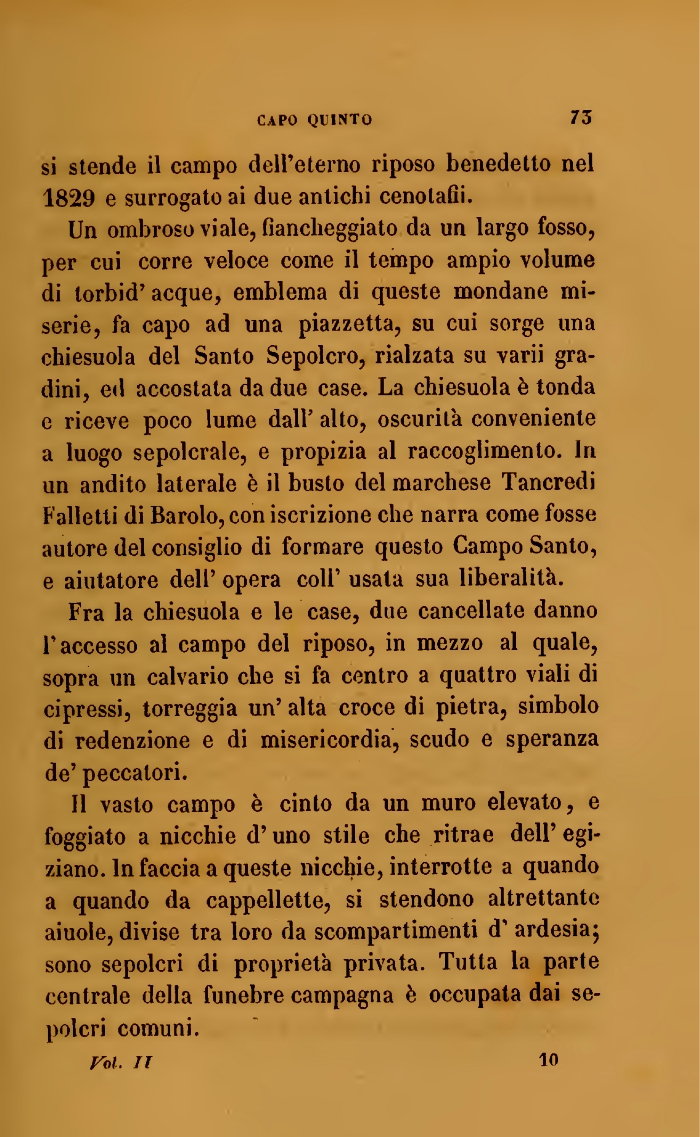 CAPO QUINTO 73

si stende il campo dell'eterno riposo benedetto nel 1829 e surrogato ai due antichi cenotafii.

Un ombroso viale, fiancheggiato da un largo fosso, per cui corre veloce come il tempo ampio volume di torbid' acque, emblema di queste mondane miserie, fa capo ad una piazzetta, su cui sorge una chiesuola del Santo Sepolcro, rialzata su varii gradini, ed accostata da due case. La chiesuola è tonda e riceve poco lume dall' alto, oscurità conveniente a luogo sepolcrale, e propizia al raccoglimento. In un andito laterale è il busto del marchese Tancredi Falletti di Barolo, con iscrizione che narra come fosse autore del consiglio di formare questo Campo Santo, e aiutatore dell' opera coll' usata sua liberalità.

Fra la chiesuola e le case, due cancellate danno l'accesso al campo del riposo, in mezzo al quale, sopra un calvario che si fa centro a quattro viali di cipressi, torreggia un' alta croce di pietra, simbolo di redenzione e di misericordia, scudo e speranza de' peccatori.

Il vasto campo è cinto da un muro elevato, e foggiato a nicchie d' uno stile che ritrae dell' egiziano. In faccia a queste nicchie, interrotte a quando a quando da cappellette, si stendono altrettante aiuole, divise tra loro da scompartimenti d' ardesia; sono sepolcri di proprietà privata. Tutta la parte centrale della funebre campagna è occupata dai sepolcri comuni.

Vol. II 10